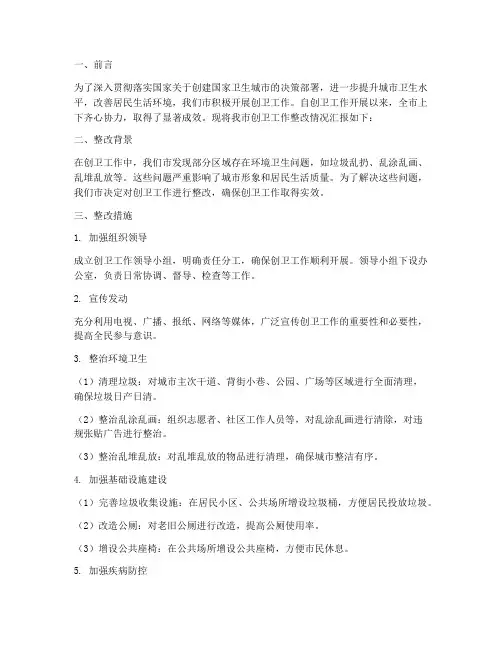 一、前言

为了深入贯彻落实国家关于创建国家卫生城市的决策部署，进一步提升城市卫生水平，改善居民生活环境，我们市积极开展创卫工作。自创卫工作开展以来，全市上下齐心协力，取得了显著成效。现将我市创卫工作整改情况汇报如下：

二、整改背景

在创卫工作中，我们市发现部分区域存在环境卫生问题，如垃圾乱扔、乱涂乱画、乱堆乱放等。这些问题严重影响了城市形象和居民生活质量。为了解决这些问题，我们市决定对创卫工作进行整改，确保创卫工作取得实效。

三、整改措施

1. 加强组织领导

成立创卫工作领导小组，明确责任分工，确保创卫工作顺利开展。领导小组下设办公室，负责日常协调、督导、检查等工作。

2. 宣传发动

充分利用电视、广播、报纸、网络等媒体，广泛宣传创卫工作的重要性和必要性，提高全民参与意识。

3. 整治环境卫生

（1）清理垃圾：对城市主次干道、背街小巷、公园、广场等区域进行全面清理，确保垃圾日产日清。

（2）整治乱涂乱画：组织志愿者、社区工作人员等，对乱涂乱画进行清除，对违规张贴广告进行整治。

（3）整治乱堆乱放：对乱堆乱放的物品进行清理，确保城市整洁有序。

4. 加强基础设施建设

（1）完善垃圾收集设施：在居民小区、公共场所增设垃圾桶，方便居民投放垃圾。

（2）改造公厕：对老旧公厕进行改造，提高公厕使用率。

（3）增设公共座椅：在公共场所增设公共座椅，方便市民休息。

5. 加强疾病防控